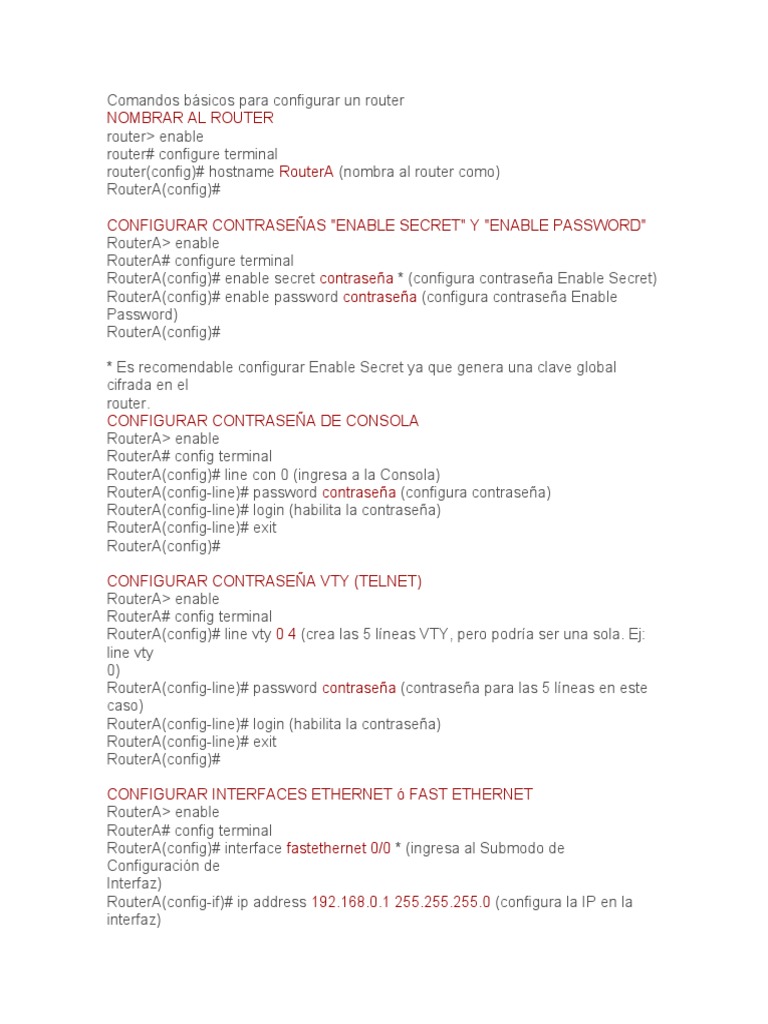 Comandos básicos para configurar un router
NOMBRAR AL ROUTER
router> enable
router# configure terminal
router(config)# hostname RouterA (nombra al router como)
RouterA(config)#

CONFIGURAR CONTRASEÑAS "ENABLE SECRET" Y "ENABLE PASSWORD"
RouterA> enable
RouterA# configure terminal
RouterA(config)# enable secret contraseña * (configura contraseña Enable Secret)
RouterA(config)# enable password contraseña (configura contraseña Enable Password)
RouterA(config)#

* Es recomendable configurar Enable Secret ya que genera una clave global cifrada en el
router.
CONFIGURAR CONTRASEÑA DE CONSOLA
RouterA> enable
RouterA# config terminal
RouterA(config)# line con 0 (ingresa a la Consola)
RouterA(config-line)# password contraseña (configura contraseña)
RouterA(config-line)# login (habilita la contraseña)
RouterA(config-line)# exit
RouterA(config)#

CONFIGURAR CONTRASEÑA VTY (TELNET)
RouterA> enable
RouterA# config terminal
RouterA(config)# line vty 0 4 (crea las 5 líneas VTY, pero podría ser una sola. Ej: line vty
0)
RouterA(config-line)# password contraseña (contraseña para las 5 líneas en este caso)
RouterA(config-line)# login (habilita la contraseña)
RouterA(config-line)# exit
RouterA(config)#

CONFIGURAR INTERFACES ETHERNET ò FAST ETHERNET
RouterA> enable
RouterA# config terminal
RouterA(config)# interface fastethernet 0/0 * (ingresa al Submodo de Configuración de
Interfaz)
RouterA(config-if)# ip address 192.168.0.1 255.255.255.0 (configura la IP en la interfaz)